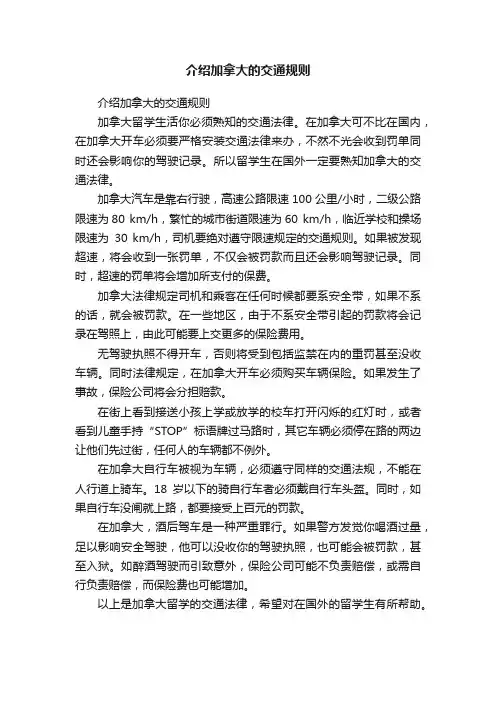 介绍加拿大的交通规则

介绍加拿大的交通规则

加拿大留学生活你必须熟知的交通法律。在加拿大可不比在国内，在加拿大开车必须要严格安装交通法律来办，不然不光会收到罚单同时还会影响你的驾驶记录。所以留学生在国外一定要熟知加拿大的交通法律。

加拿大汽车是靠右行驶，高速公路限速 100 公里/小时，二级公路限速为 80 km/h，繁忙的城市街道限速为 60 km/h，临近学校和操场限速为 30 km/h，司机要绝对遵守限速规定的交通规则。如果被发现超速，将会收到一张罚单，不仅会被罚款而且还会影响驾驶记录。同时，超速的罚单将会增加所支付的保费。

加拿大法律规定司机和乘客在任何时候都要系安全带，如果不系的话，就会被罚款。在一些地区，由于不系安全带引起的罚款将会记录在驾照上，由此可能要上交更多的保险费用。

无驾驶执照不得开车，否则将受到包括监禁在内的重罚甚至没收车辆。同时法律规定，在加拿大开车必须购买车辆保险。如果发生了事故，保险公司将会分担赔款。

在街上看到接送小孩上学或放学的校车打开闪烁的红灯时，或者看到儿童手持“STOP”标语牌过马路时，其它车辆必须停在路的两边让他们先过街，任何人的车辆都不例外。

在加拿大自行车被视为车辆，必须遵守同样的交通法规，不能在人行道上骑车。18 岁以下的骑自行车者必须戴自行车头盔。同时，如果自行车没闸就上路，都要接受上百元的罚款。

在加拿大，酒后驾车是一种严重罪行。如果警方发觉你喝酒过量，足以影响安全驾驶，他可以没收你的驾驶执照，也可能会被罚款，甚至入狱。如醉酒驾驶而引致意外，保险公司可能不负责赔偿，或需自行负责赔偿，而保险费也可能增加。

以上是加拿大留学的交通法律，希望对在国外的留学生有所帮助。